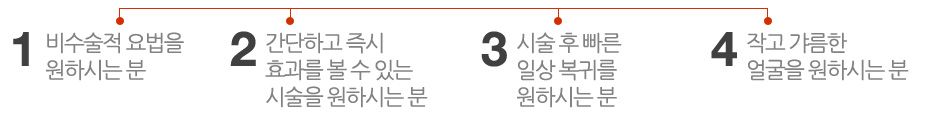 1 비수술적 요법을 원하시는 분

2 간단하고 즉시 효과를 볼 수 있는 시술을 원하시는 분

3 시술 후 빠른 일상 복귀를 원하시는 분

4 작고 갸름한 얼굴을 원하시는 분